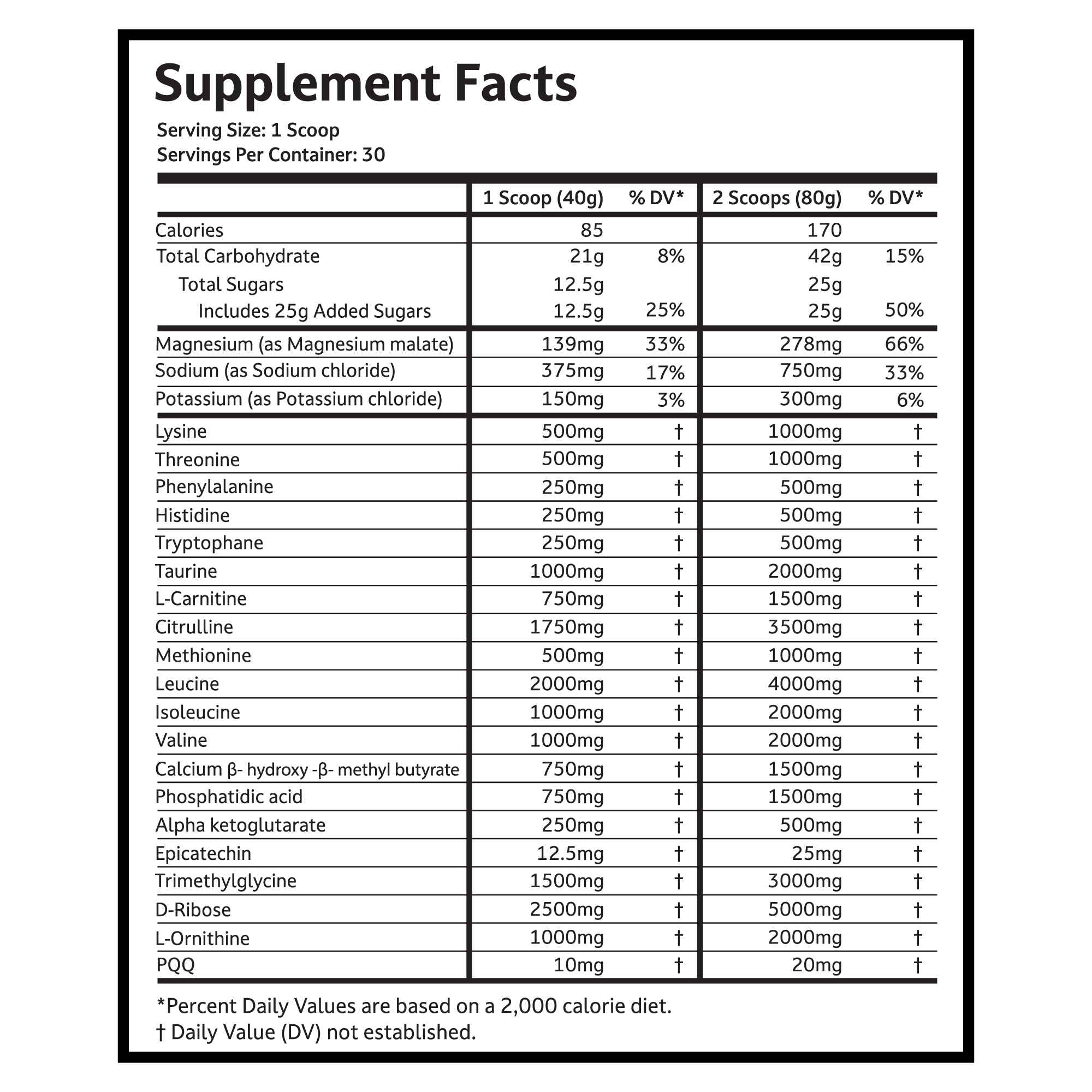 Supplement Facts

Serving Size: 1 Scoop
Servings Per Container: 30

| | 1 Scoop (40g) | % DV* | 2 Scoops (80g) | % DV* |
|---|---|---|---|---|
| Calories | 85 | | 170 | |
| Total Carbohydrate | 21g | 8% | 42g | 15% |
| Total Sugars | 12.5g | | 25g | |
| Includes 25g Added Sugars | 12.5g | 25% | 25g | 50% |
| Magnesium (as Magnesium malate) | 139mg | 33% | 278mg | 66% |
| Sodium (as Sodium chloride) | 375mg | 17% | 750mg | 33% |
| Potassium (as Potassium chloride) | 150mg | 3% | 300mg | 6% |
| Lysine | 500mg | † | 1000mg | † |
| Threonine | 500mg | † | 1000mg | † |
| Phenylalanine | 250mg | † | 500mg | † |
| Histidine | 250mg | † | 500mg | † |
| Tryptophane | 250mg | † | 500mg | † |
| Taurine | 1000mg | † | 2000mg | † |
| L-Carnitine | 750mg | † | 1500mg | † |
| Citrulline | 1750mg | † | 3500mg | † |
| Methionine | 500mg | † | 1000mg | † |
| Leucine | 2000mg | † | 4000mg | † |
| Isoleucine | 1000mg | † | 2000mg | † |
| Valine | 1000mg | † | 2000mg | † |
| Calcium β- hydroxy -β- methyl butyrate | 750mg | † | 1500mg | † |
| Phosphatidic acid | 750mg | † | 1500mg | † |
| Alpha ketoglutarate | 250mg | † | 500mg | † |
| Epicatechin | 12.5mg | † | 25mg | † |
| Trimethylglycine | 1500mg | † | 3000mg | † |
| D-Ribose | 2500mg | † | 5000mg | † |
| L-Ornithine | 1000mg | † | 2000mg | † |
| PQQ | 10mg | † | 20mg | † |

*Percent Daily Values are based on a 2,000 calorie diet.
† Daily Value (DV) not established.